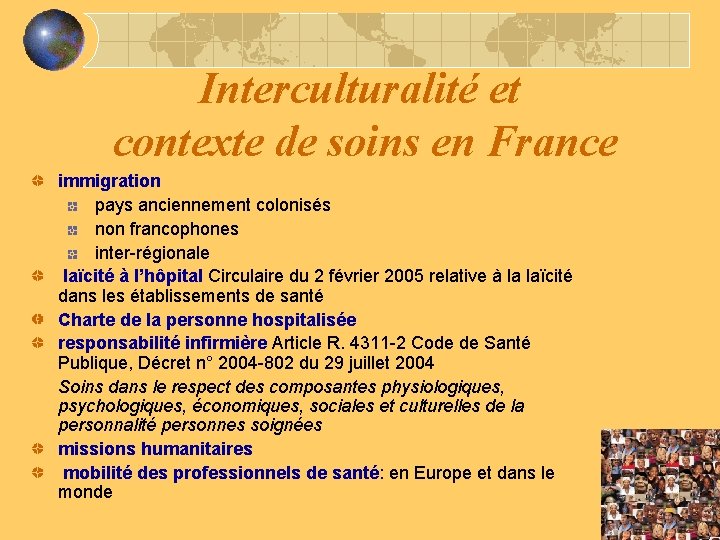 Interculturalité et contexte de soins en France

immigration
pays anciennement colonisés
non francophones
inter-régionale

laïcité à l'hôpital Circulaire du 2 février 2005 relative à la laïcité dans les établissements de santé

Charte de la personne hospitalisée

responsabilité infirmière Article R. 4311-2 Code de Santé Publique, Décret n° 2004-802 du 29 juillet 2004

Soins dans le respect des composantes physiologiques, psychologiques, économiques, sociales et culturelles de la personnalité personnes soignées

missions humanitaires

mobilité des professionnels de santé: en Europe et dans le monde